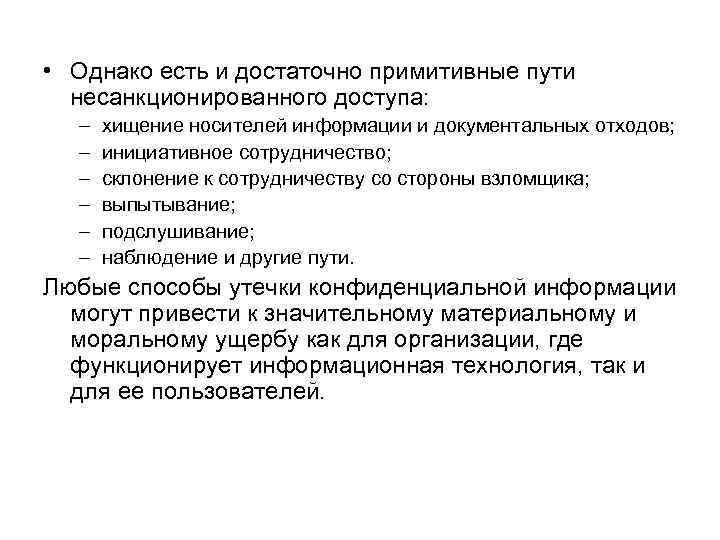 • Однако есть и достаточно примитивные пути несанкционированного доступа:
– хищение носителей информации и документальных отходов;
– инициативное сотрудничество;
– склонение к сотрудничеству со стороны взломщика;
– выпытывание;
– подслушивание;
– наблюдение и другие пути.
Любые способы утечки конфиденциальной информации могут привести к значительному материальному и моральному ущербу как для организации, где функционирует информационная технология, так и для ее пользователей.